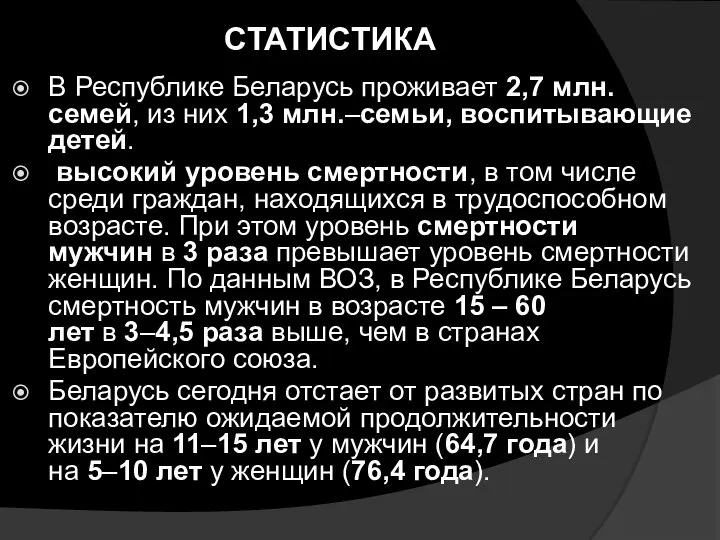 СТАТИСТИКА

В Республике Беларусь проживает 2,7 млн. семей, из них 1,3 млн.–семьи, воспитывающие детей.

высокий уровень смертности, в том числе среди граждан, находящихся в трудоспособном возрасте. При этом уровень смертности мужчин в 3 раза превышает уровень смертности женщин. По данным ВОЗ, в Республике Беларусь смертность мужчин в возрасте 15 – 60 лет в 3–4,5 раза выше, чем в странах Европейского союза.

Беларусь сегодня отстает от развитых стран по показателю ожидаемой продолжительности жизни на 11–15 лет у мужчин (64,7 года) и на 5–10 лет у женщин (76,4 года).